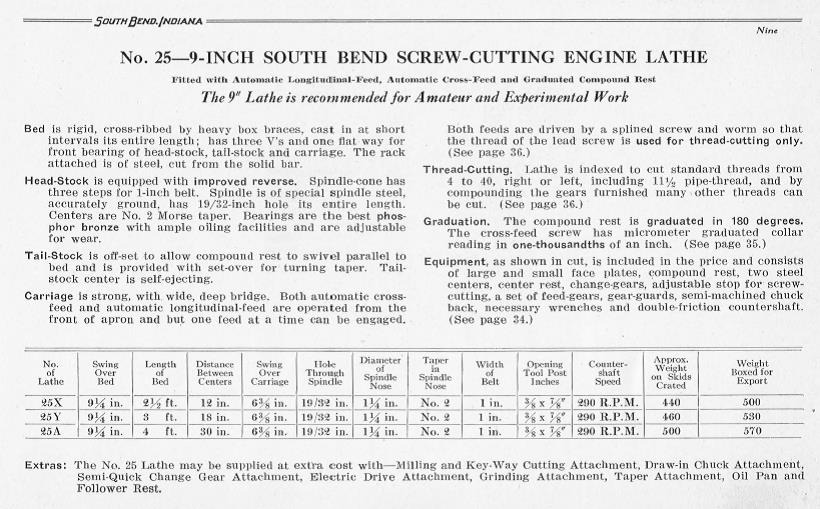 SOUTH BEND, INDIANA

Nine

No. 25—9-INCH SOUTH BEND SCREW-CUTTING ENGINE LATHE

Fitted with Automatic Longitudinal-Feed, Automatic Cross-Feed and Graduated Compound Rest

The 9" Lathe is recommended for Amateur and Experimental Work

Bed is rigid, cross-ribbed by heavy box braces, cast in at short intervals its entire length; has three V's and one flat way for front bearing of head-stock, tail-stock and carriage. The rack attached is of steel, cut from the solid bar.

Head-Stock is equipped with improved reverse. Spindle-cone has three steps for 1-inch belt. Spindle is of special spindle steel, accurately ground, has 19/32-inch hole its entire length. Centers are No. 2 Morse taper. Bearings are the best phosphor bronze with ample oiling facilities and are adjustable for wear.

Tail-Stock is off-set to allow compound rest to swivel parallel to bed and is provided with set-over for turning taper. Tail-stock center is self-ejecting.

Carriage is strong, with wide, deep bridge. Both automatic cross-feed and automatic longitudinal-feed are operated from the front of apron and but one feed at a time can be engaged.

Both feeds are driven by a splined screw and worm so that the thread of the lead screw is used for thread-cutting only. (See page 36.)

Thread-Cutting. Lathe is indexed to cut standard threads from 4 to 40, right or left, including $11\frac{1}{2}$ pipe-thread, and by compounding the gears furnished many other threads can be cut. (See page 36.)

Graduation. The compound rest is graduated in 180 degrees. The cross-feed screw has micrometer graduated collar reading in one-thousandths of an inch. (See page 35.)

Equipment, as shown in cut, is included in the price and consists of large and small face plates, compound rest, two steel centers, center rest, change-gears, adjustable stop for screw-cutting, a set of feed-gears, gear-guards, semi-machined chuck back, necessary wrenches and double-friction countershaft. (See page 34.)

| No. of Lathe | Swing Over Bed | Length of Bed | Distance Between Centers | Swing Over Carriage | Hole Through Spindle | Diameter of Spindle Nose | Taper in Spindle Nose | Width of Belt | Opening Tool Post Inches | Counter-shaft Speed | Approx. Weight on Skids Crated | Weight Boxed for Export |
|---|---|---|---|---|---|---|---|---|---|---|---|---|
| 25X | $9\frac{1}{4}$ in. | $2\frac{1}{2}$ ft. | 12 in. | $6\frac{3}{8}$ in. | 19/32 in. | $1\frac{1}{4}$ in. | No. 2 | 1 in. | $\frac{3}{8}$ x $\frac{7}{8}$" | 290 R.P.M. | 440 | 500 |
| 25Y | $9\frac{1}{4}$ in. | 3 ft. | 18 in. | $6\frac{3}{8}$ in. | 19/32 in. | $1\frac{1}{4}$ in. | No. 2 | 1 in. | $\frac{3}{8}$ x $\frac{7}{8}$" | 290 R.P.M. | 460 | 530 |
| 25A | $9\frac{1}{4}$ in. | 4 ft. | 30 in. | $6\frac{3}{8}$ in. | 19/32 in. | $1\frac{1}{4}$ in. | No. 2 | 1 in. | $\frac{3}{8}$ x $\frac{7}{8}$" | 290 R.P.M. | 500 | 570 |

Extras: The No. 25 Lathe may be supplied at extra cost with—Milling and Key-Way Cutting Attachment, Draw-in Chuck Attachment, Semi-Quick Change Gear Attachment, Electric Drive Attachment, Grinding Attachment, Taper Attachment, Oil Pan and Follower Rest.